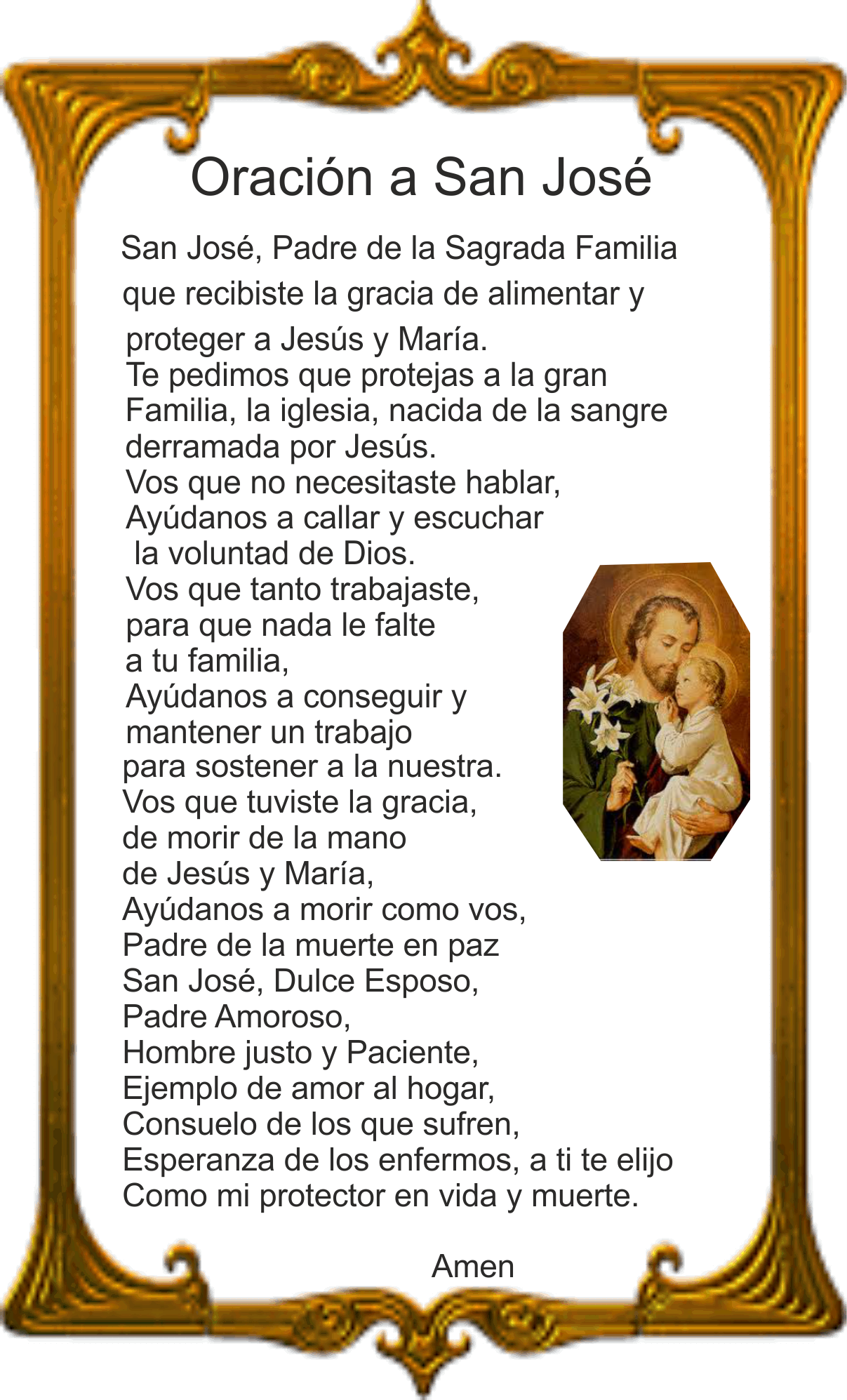 Oración a San José

San José, Padre de la Sagrada Familia
que recibiste la gracia de alimentar y
proteger a Jesús y María.
Te pedimos que protejas a la gran
Familia, la iglesia, nacida de la sangre
derramada por Jesús.
Vos que no necesitaste hablar,
Ayúdanos a callar y escuchar
la voluntad de Dios.
Vos que tanto trabajaste,
para que nada le falte
a tu familia,
Ayúdanos a conseguir y
mantener un trabajo
para sostener a la nuestra.
Vos que tuviste la gracia,
de morir de la mano
de Jesús y María,
Ayúdanos a morir como vos,
Padre de la muerte en paz
San José, Dulce Esposo,
Padre Amoroso,
Hombre justo y Paciente,
Ejemplo de amor al hogar,
Consuelo de los que sufren,
Esperanza de los enfermos, a ti te elijo
Como mi protector en vida y muerte.

Amen